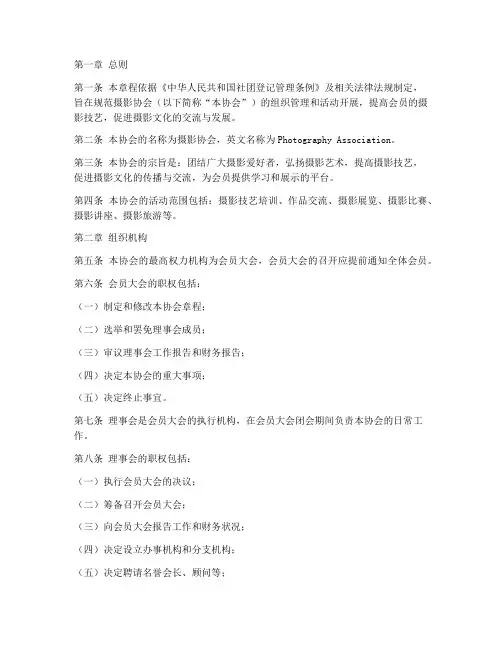 第一章 总则

第一条 本章程依据《中华人民共和国社团登记管理条例》及相关法律法规制定，旨在规范摄影协会（以下简称“本协会”）的组织管理和活动开展，提高会员的摄影技艺，促进摄影文化的交流与发展。

第二条 本协会的名称为摄影协会，英文名称为Photography Association。

第三条 本协会的宗旨是：团结广大摄影爱好者，弘扬摄影艺术，提高摄影技艺，促进摄影文化的传播与交流，为会员提供学习和展示的平台。

第四条 本协会的活动范围包括：摄影技艺培训、作品交流、摄影展览、摄影比赛、摄影讲座、摄影旅游等。

第二章 组织机构

第五条 本协会的最高权力机构为会员大会，会员大会的召开应提前通知全体会员。

第六条 会员大会的职权包括：

（一）制定和修改本协会章程；

（二）选举和罢免理事会成员；

（三）审议理事会工作报告和财务报告；

（四）决定本协会的重大事项；

（五）决定终止事宜。

第七条 理事会是会员大会的执行机构，在会员大会闭会期间负责本协会的日常工作。

第八条 理事会的职权包括：

（一）执行会员大会的决议；

（二）筹备召开会员大会；

（三）向会员大会报告工作和财务状况；

（四）决定设立办事机构和分支机构；

（五）决定聘请名誉会长、顾问等；